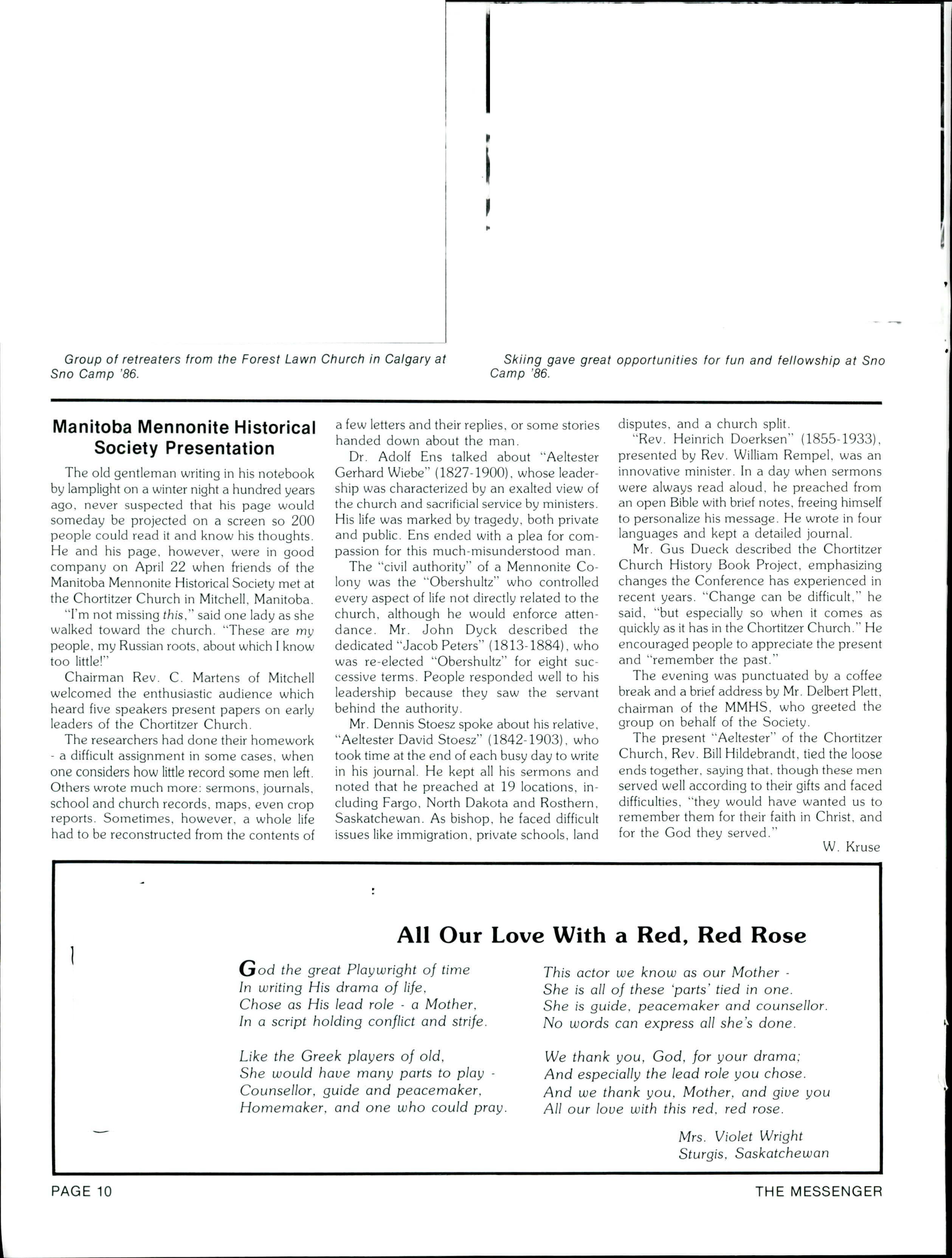 Group of retreaters from the Forest Lawn Church in Calgary at Sno Camp '86.

Skiing gave great opportunities for fun and fellowship at Sno Camp '86.

Manitoba Mennonite Historical Society Presentation

The old gentleman writing in his notebook by lamplight on a winter night a hundred years ago, never suspected that his page would someday be projected on a screen so 200 people could read it and know his thoughts. He and his page, however, were in good company on April 22 when friends of the Manitoba Mennonite Historical Society met at the Chortitzer Church in Mitchell, Manitoba.

"I'm not missing this," said one lady as she walked toward the church. "These are my people, my Russian roots, about which I know too little!"

Chairman Rev. C. Martens of Mitchell welcomed the enthusiastic audience which heard five speakers present papers on early leaders of the Chortitzer Church.

The researchers had done their homework - a difficult assignment in some cases, when one considers how little record some men left. Others wrote much more: sermons, journals, school and church records, maps, even crop reports. Sometimes, however, a whole life had to be reconstructed from the contents of a few letters and their replies, or some stories handed down about the man.

Dr. Adolf Ens talked about "Aeltester Gerhard Wiebe" (1827-1900), whose leadership was characterized by an exalted view of the church and sacrificial service by ministers. His life was marked by tragedy, both private and public. Ens ended with a plea for compassion for this much-misunderstood man.

The "civil authority" of a Mennonite Colony was the "Obershultz" who controlled every aspect of life not directly related to the church, although he would enforce attendance. Mr. John Dyck described the dedicated "Jacob Peters" (1813-1884), who was re-elected "Obershultz" for eight successive terms. People responded well to his leadership because they saw the servant behind the authority.

Mr. Dennis Stoesz spoke about his relative, "Aeltester David Stoesz" (1842-1903), who took time at the end of each busy day to write in his journal. He kept all his sermons and noted that he preached at 19 locations, including Fargo, North Dakota and Rosthern, Saskatchewan. As bishop, he faced difficult issues like immigration, private schools, land disputes, and a church split.

"Rev. Heinrich Doerksen" (1855-1933), presented by Rev. William Rempel, was an innovative minister. In a day when sermons were always read aloud, he preached from an open Bible with brief notes, freeing himself to personalize his message. He wrote in four languages and kept a detailed journal.

Mr. Gus Dueck described the Chortitzer Church History Book Project, emphasizing changes the Conference has experienced in recent years. "Change can be difficult," he said, "but especially so when it comes as quickly as it has in the Chortitzer Church." He encouraged people to appreciate the present and "remember the past."

The evening was punctuated by a coffee break and a brief address by Mr. Delbert Plett, chairman of the MMHS, who greeted the group on behalf of the Society.

The present "Aeltester" of the Chortitzer Church, Rev. Bill Hildebrandt, tied the loose ends together, saying that, though these men served well according to their gifts and faced difficulties, "they would have wanted us to remember them for their faith in Christ, and for the God they served."

W. Kruse

All Our Love With a Red, Red Rose

God the great Playwright of time
In writing His drama of life,
Chose as His lead role - a Mother,
In a script holding conflict and strife.

Like the Greek players of old,
She would have many parts to play -
Counsellor, guide and peacemaker,
Homemaker, and one who could pray.

This actor we know as our Mother -
She is all of these 'parts' tied in one.
She is guide, peacemaker and counsellor.
No words can express all she's done.

We thank you, God, for your drama;
And especially the lead role you chose.
And we thank you, Mother, and give you
All our love with this red, red rose.

Mrs. Violet Wright
Sturgis, Saskatchewan

PAGE 10

THE MESSENGER